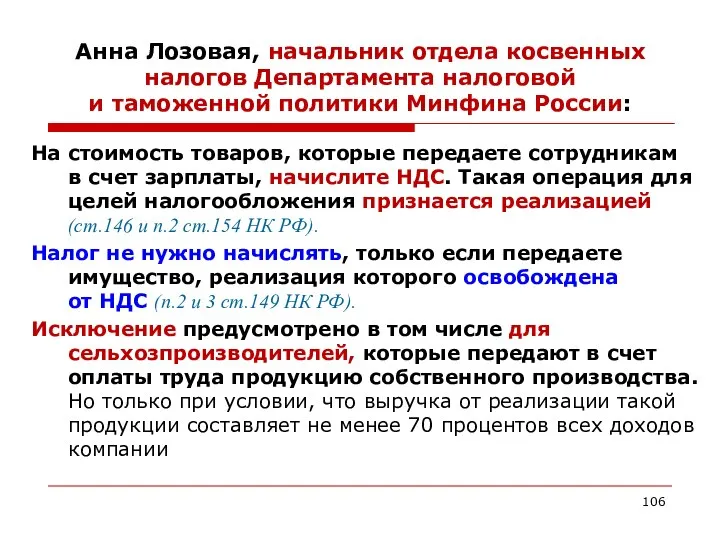 Анна Лозовая, начальник отдела косвенных налогов Департамента налоговой и таможенной политики Минфина России:

На стоимость товаров, которые передаете сотрудникам в счет зарплаты, начислите НДС. Такая операция для целей налогообложения признается реализацией (ст.146 и п.2 ст.154 НК РФ).

Налог не нужно начислять, только если передаете имущество, реализация которого освобождена от НДС (п.2 и 3 ст.149 НК РФ).

Исключение предусмотрено в том числе для сельхозпроизводителей, которые передают в счет оплаты труда продукцию собственного производства. Но только при условии, что выручка от реализации такой продукции составляет не менее 70 процентов всех доходов компании

106